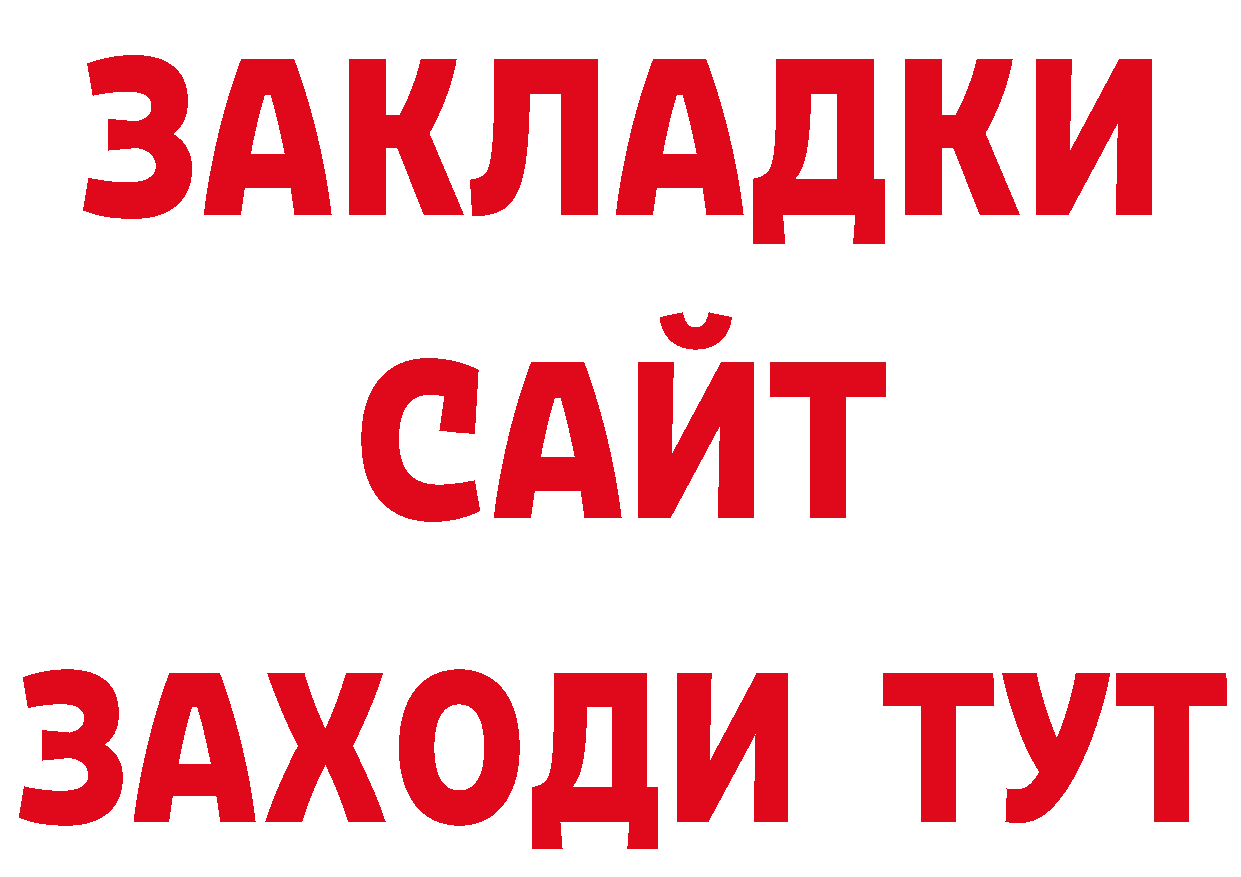 ЗАКЛАДКИ
САЙТ
ЗАХОДИ ТУТ